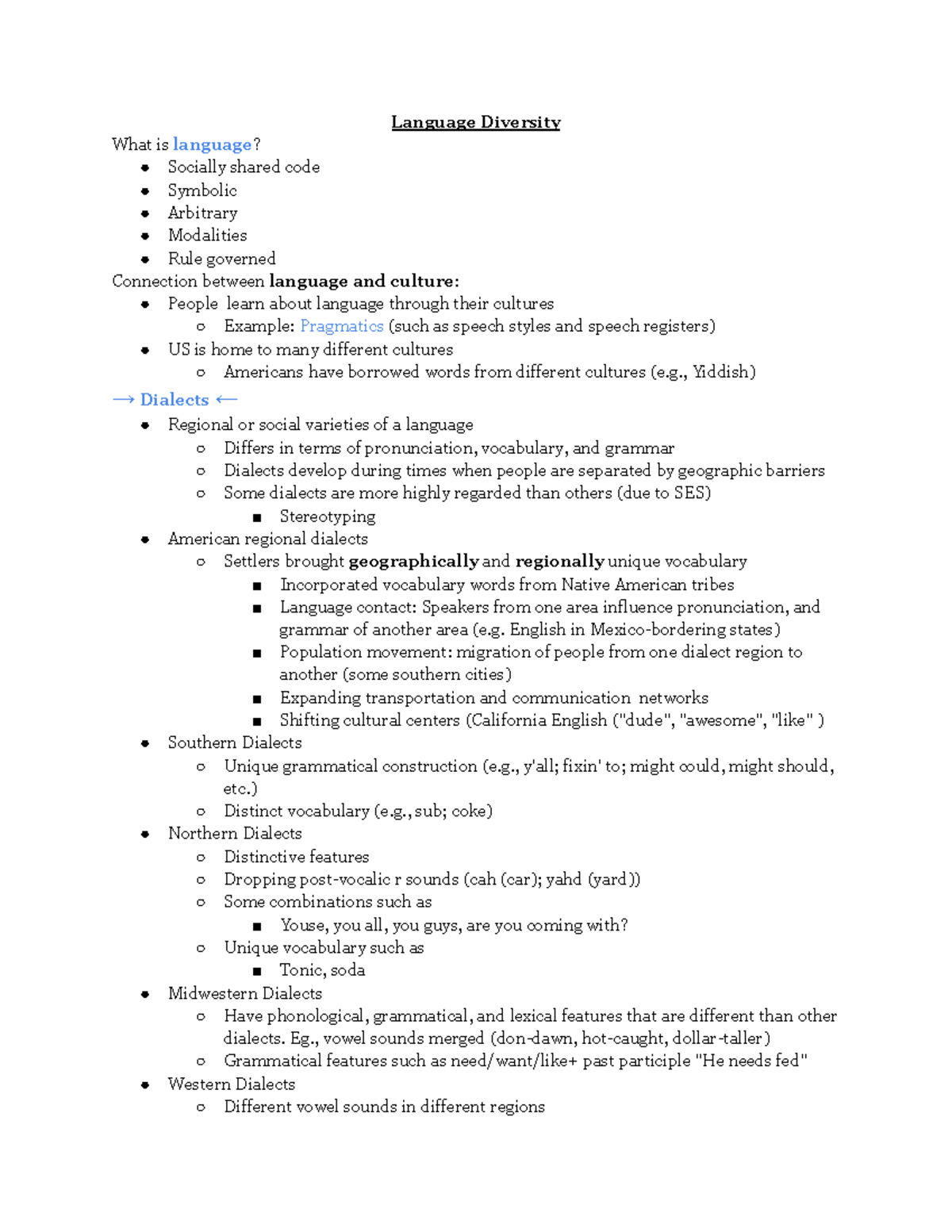 Language Diversity

What is language?

- Socially shared code
- Symbolic
- Arbitrary
- Modalities
- Rule governed

Connection between language and culture:

- People learn about language through their cultures
  - Example: Pragmatics (such as speech styles and speech registers)
- US is home to many different cultures
  - Americans have borrowed words from different cultures (e.g., Yiddish)

→ Dialects ←

- Regional or social varieties of a language
  - Differs in terms of pronunciation, vocabulary, and grammar
  - Dialects develop during times when people are separated by geographic barriers
  - Some dialects are more highly regarded than others (due to SES)
    - Stereotyping
- American regional dialects
  - Settlers brought geographically and regionally unique vocabulary
    - Incorporated vocabulary words from Native American tribes
    - Language contact: Speakers from one area influence pronunciation, and grammar of another area (e.g. English in Mexico-bordering states)
    - Population movement: migration of people from one dialect region to another (some southern cities)
    - Expanding transportation and communication networks
    - Shifting cultural centers (California English ("dude", "awesome", "like" )
- Southern Dialects
  - Unique grammatical construction (e.g., y'all; fixin' to; might could, might should, etc.)
  - Distinct vocabulary (e.g., sub; coke)
- Northern Dialects
  - Distinctive features
  - Dropping post-vocalic r sounds (cah (car); yahd (yard))
  - Some combinations such as
    - Youse, you all, you guys, are you coming with?
  - Unique vocabulary such as
    - Tonic, soda
- Midwestern Dialects
  - Have phonological, grammatical, and lexical features that are different than other dialects. Eg., vowel sounds merged (don-dawn, hot-caught, dollar-taller)
  - Grammatical features such as need/want/like+ past participle "He needs fed"
- Western Dialects
  - Different vowel sounds in different regions